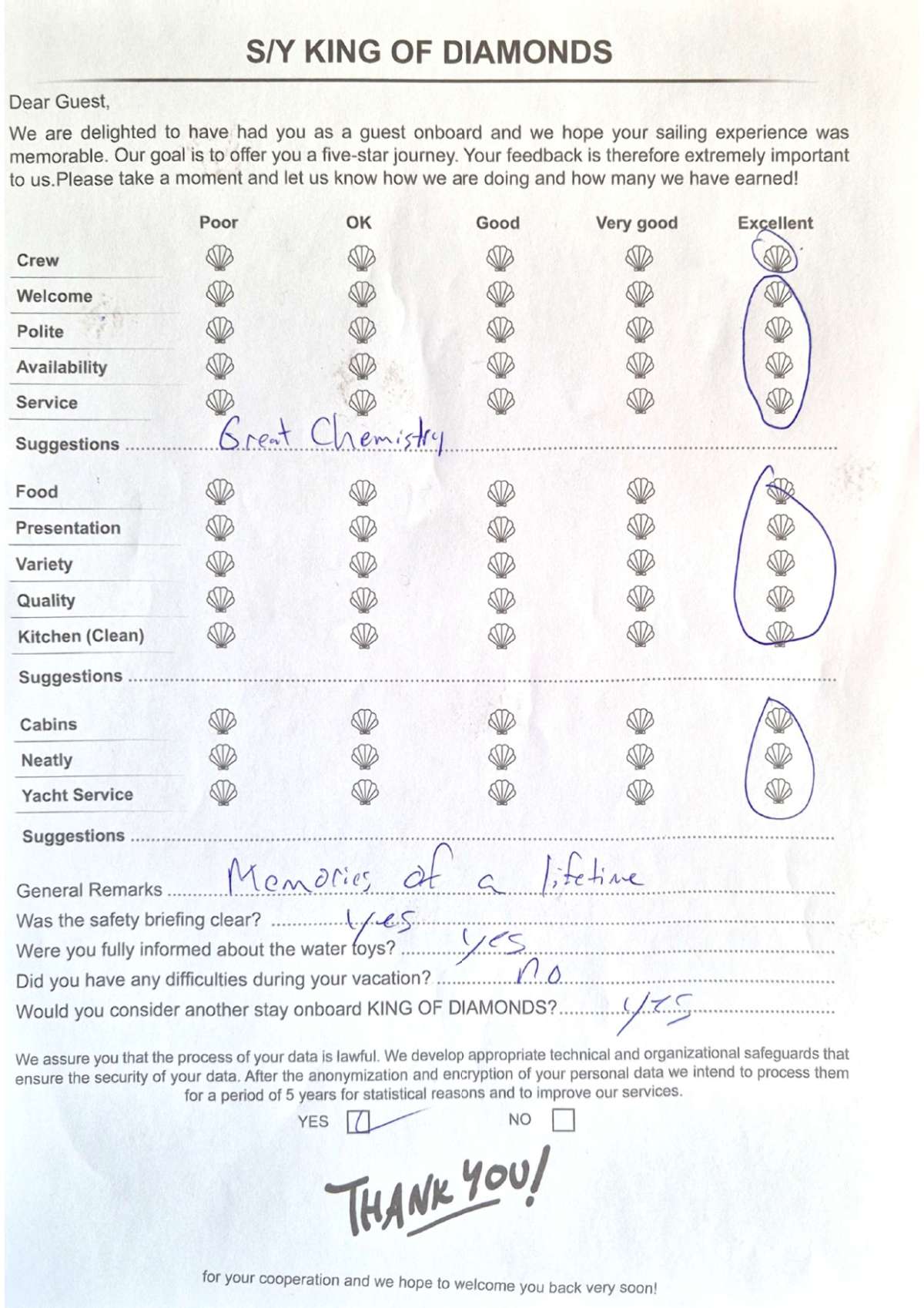 S/Y KING OF DIAMONDS

Dear Guest,

We are delighted to have had you as a guest onboard and we hope your sailing experience was memorable. Our goal is to offer you a five-star journey. Your feedback is therefore extremely important to us.Please take a moment and let us know how we are doing and how many we have earned!

Poor OK Good Very good Excellent

Crew
Welcome
Polite
Availability
Service

Suggestions Great Chemistry

Food
Presentation
Variety
Quality
Kitchen (Clean)

Suggestions

Cabins
Neatly
Yacht Service

Suggestions

General Remarks Memories of a lifetime
Was the safety briefing clear? yes
Were you fully informed about the water toys? yes
Did you have any difficulties during your vacation? no
Would you consider another stay onboard KING OF DIAMONDS? yes

We assure you that the process of your data is lawful. We develop appropriate technical and organizational safeguards that ensure the security of your data. After the anonymization and encryption of your personal data we intend to process them for a period of 5 years for statistical reasons and to improve our services.

YES ☑ NO ☐

THANK YOU!

for your cooperation and we hope to welcome you back very soon!